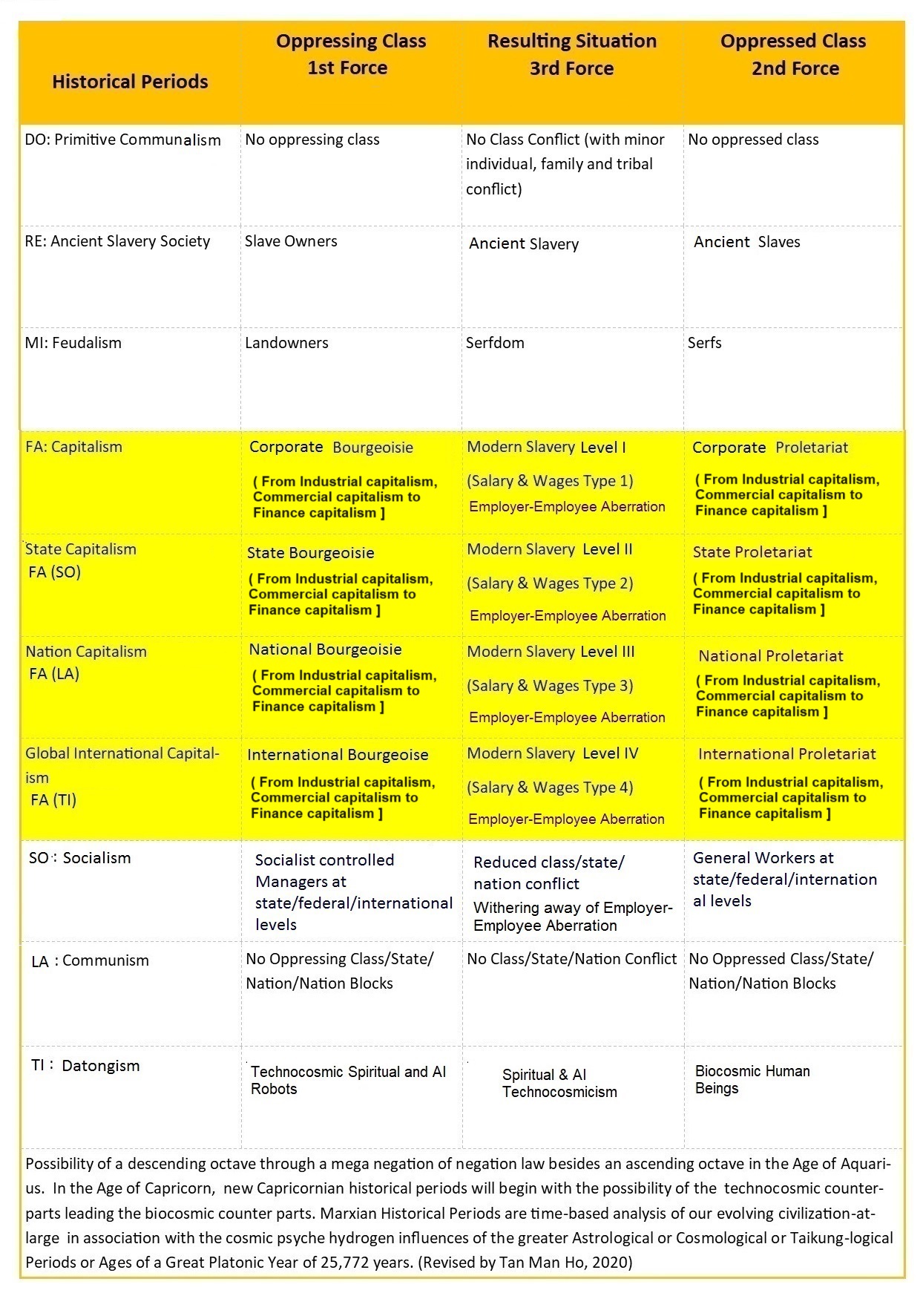 | Historical Periods | Oppressing Class 1st Force | Resulting Situation 3rd Force | Oppressed Class 2nd Force |
|---|---|---|---|
| DO: Primitive Communalism | No oppressing class | No Class Conflict (with minor individual, family and tribal conflict) | No oppressed class |
| RE: Ancient Slavery Society | Slave Owners | Ancient Slavery | Ancient Slaves |
| MI: Feudalism | Landowners | Serfdom | Serfs |
| FA: Capitalism | Corporate Bourgeoisie ( From Industrial capitalism, Commercial capitalism to Finance capitalism ] | Modern Slavery Level I (Salary & Wages Type 1) Employer-Employee Aberration | Corporate Proletariat ( From Industrial capitalism, Commercial capitalism to Finance capitalism ] |
| State Capitalism FA (SO) | State Bourgeoisie ( From Industrial capitalism, Commercial capitalism to Finance capitalism ] | Modern Slavery Level II (Salary & Wages Type 2) Employer-Employee Aberration | State Proletariat ( From Industrial capitalism, Commercial capitalism to Finance capitalism ] |
| Nation Capitalism FA (LA) | National Bourgeoisie ( From Industrial capitalism, Commercial capitalism to Finance capitalism ] | Modern Slavery Level III (Salary & Wages Type 3) Employer-Employee Aberration | National Proletariat ( From Industrial capitalism, Commercial capitalism to Finance capitalism ] |
| Global International Capitalism FA (TI) | International Bourgeoise ( From Industrial capitalism, Commercial capitalism to Finance capitalism ] | Modern Slavery Level IV (Salary & Wages Type 4) Employer-Employee Aberration | International Proletariat ( From Industrial capitalism, Commercial capitalism to Finance capitalism ] |
| SO : Socialism | Socialist controlled Managers at state/federal/international levels | Reduced class/state/ nation conflict Withering away of Employer-Employee Aberration | General Workers at state/federal/international levels |
| LA : Communism | No Oppressing Class/State/ Nation/Nation Blocks | No Class/State/Nation Conflict | No Oppressed Class/State/ Nation/Nation Blocks |
| TI : Datongism | Technocosmic Spiritual and AI Robots | Spiritual & AI Technocosmicism | Biocosmic Human Beings |

Possibility of a descending octave through a mega negation of negation law besides an ascending octave in the Age of Aquarius. In the Age of Capricorn, new Capricornian historical periods will begin with the possibility of the technocosmic counterparts leading the biocosmic counter parts. Marxian Historical Periods are time-based analysis of our evolving civilization-at-large in association with the cosmic psyche hydrogen influences of the greater Astrological or Cosmological or Taikung-logical Periods or Ages of a Great Platonic Year of 25,772 years. (Revised by Tan Man Ho, 2020)